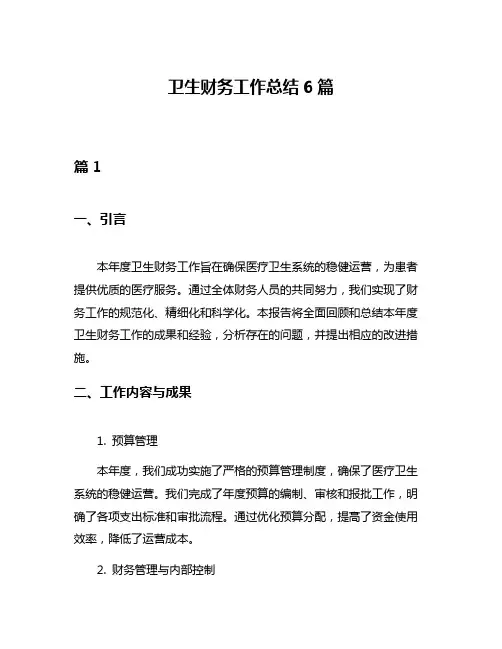 卫生财务工作总结 6 篇

篇 1

一、引言

本年度卫生财务工作旨在确保医疗卫生系统的稳健运营，为患者提供优质的医疗服务。通过全体财务人员的共同努力，我们实现了财务工作的规范化、精细化和科学化。本报告将全面回顾和总结本年度卫生财务工作的成果和经验，分析存在的问题，并提出相应的改进措施。

二、工作内容与成果

1. 预算管理

本年度，我们成功实施了严格的预算管理制度，确保了医疗卫生系统的稳健运营。我们完成了年度预算的编制、审核和报批工作，明确了各项支出标准和审批流程。通过优化预算分配，提高了资金使用效率，降低了运营成本。

2. 财务管理与内部控制